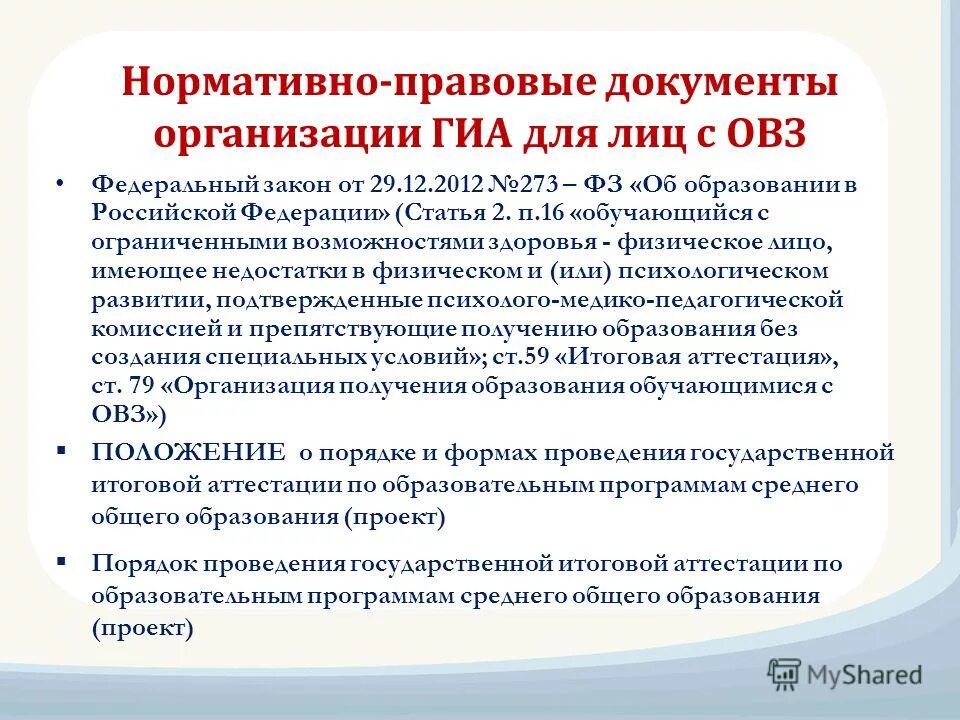 Нормативно-правовые документы организации ГИА для лиц с ОВЗ

• Федеральный закон от 29.12.2012 №273 – ФЗ «Об образовании в Российской Федерации» (Статья 2. п.16 «обучающийся с ограниченными возможностями здоровья - физическое лицо, имеющее недостатки в физическом и (или) психологическом развитии, подтвержденные психолого-медико-педагогической комиссией и препятствующие получению образования без создания специальных условий»; ст.59 «Итоговая аттестация», ст. 79 «Организация получения образования обучающимися с ОВЗ»)

▪ ПОЛОЖЕНИЕ о порядке и формах проведения государственной итоговой аттестации по образовательным программам среднего общего образования (проект)

▪ Порядок проведения государственной итоговой аттестации по образовательным программам среднего общего образования (проект)

MyShared